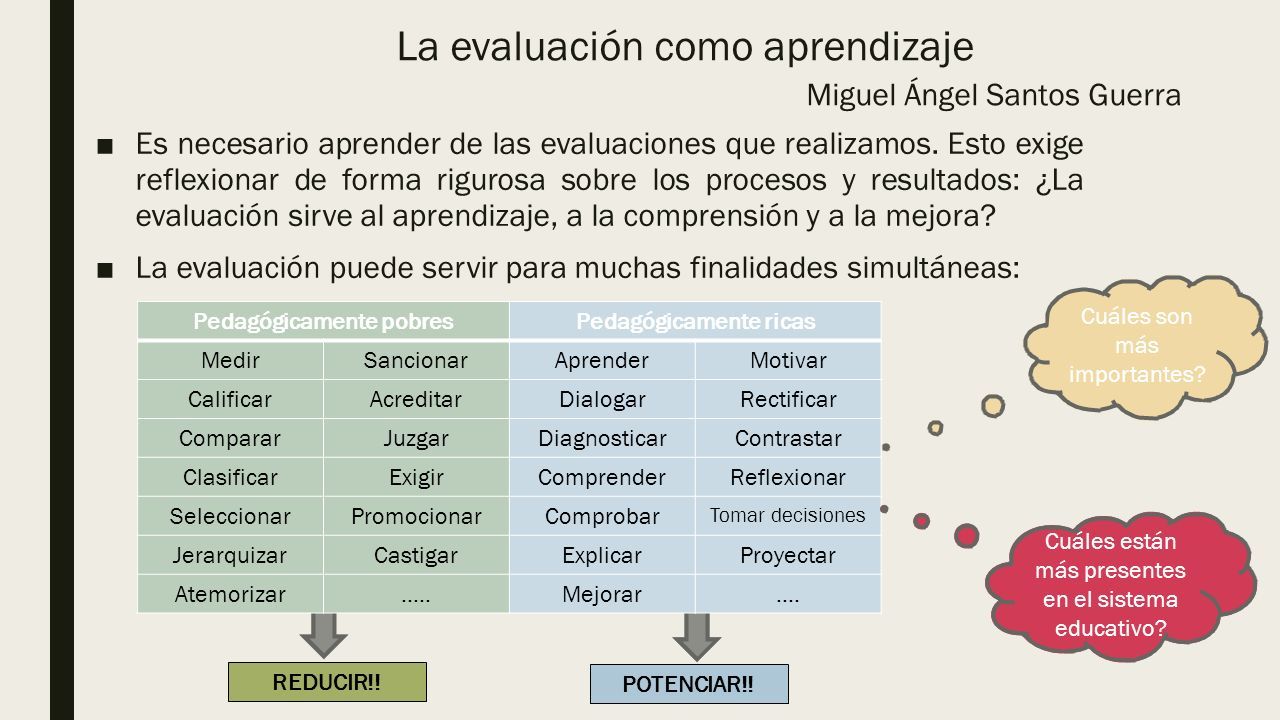 La evaluación como aprendizaje

Miguel Ángel Santos Guerra

■ Es necesario aprender de las evaluaciones que realizamos. Esto exige reflexionar de forma rigurosa sobre los procesos y resultados: ¿La evaluación sirve al aprendizaje, a la comprensión y a la mejora?

■ La evaluación puede servir para muchas finalidades simultáneas:

| Pedagógicamente pobres | | Pedagógicamente ricas | |
|---|---|---|---|
| Medir | Sancionar | Aprender | Motivar |
| Calificar | Acreditar | Dialogar | Rectificar |
| Comparar | Juzgar | Diagnosticar | Contrastar |
| Clasificar | Exigir | Comprender | Reflexionar |
| Seleccionar | Promocionar | Comprobar | Tomar decisiones |
| Jerarquizar | Castigar | Explicar | Proyectar |
| Atemorizar | ….. | Mejorar | …. |

REDUCIR!!

POTENCIAR!!

Cuáles son más importantes?

Cuáles están más presentes en el sistema educativo?